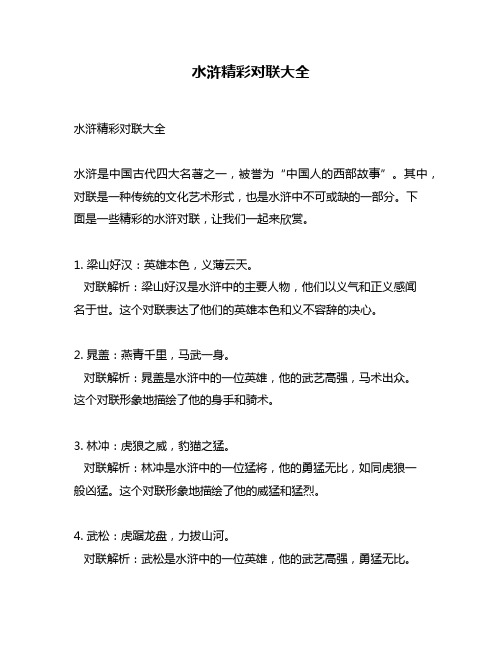 水浒精彩对联大全

水浒精彩对联大全

水浒是中国古代四大名著之一，被誉为“中国人的西部故事”。其中，对联是一种传统的文化艺术形式，也是水浒中不可或缺的一部分。下面是一些精彩的水浒对联，让我们一起来欣赏。

1. 梁山好汉：英雄本色，义薄云天。
对联解析：梁山好汉是水浒中的主要人物，他们以义气和正义感闻名于世。这个对联表达了他们的英雄本色和义不容辞的决心。

2. 晁盖：燕青千里，马武一身。
对联解析：晁盖是水浒中的一位英雄，他的武艺高强，马术出众。这个对联形象地描绘了他的身手和骑术。

3. 林冲：虎狼之威，豹猫之猛。
对联解析：林冲是水浒中的一位猛将，他的勇猛无比，如同虎狼一般凶猛。这个对联形象地描绘了他的威猛和猛烈。

4. 武松：虎踞龙盘，力拔山河。
对联解析：武松是水浒中的一位英雄，他的武艺高强，勇猛无比。